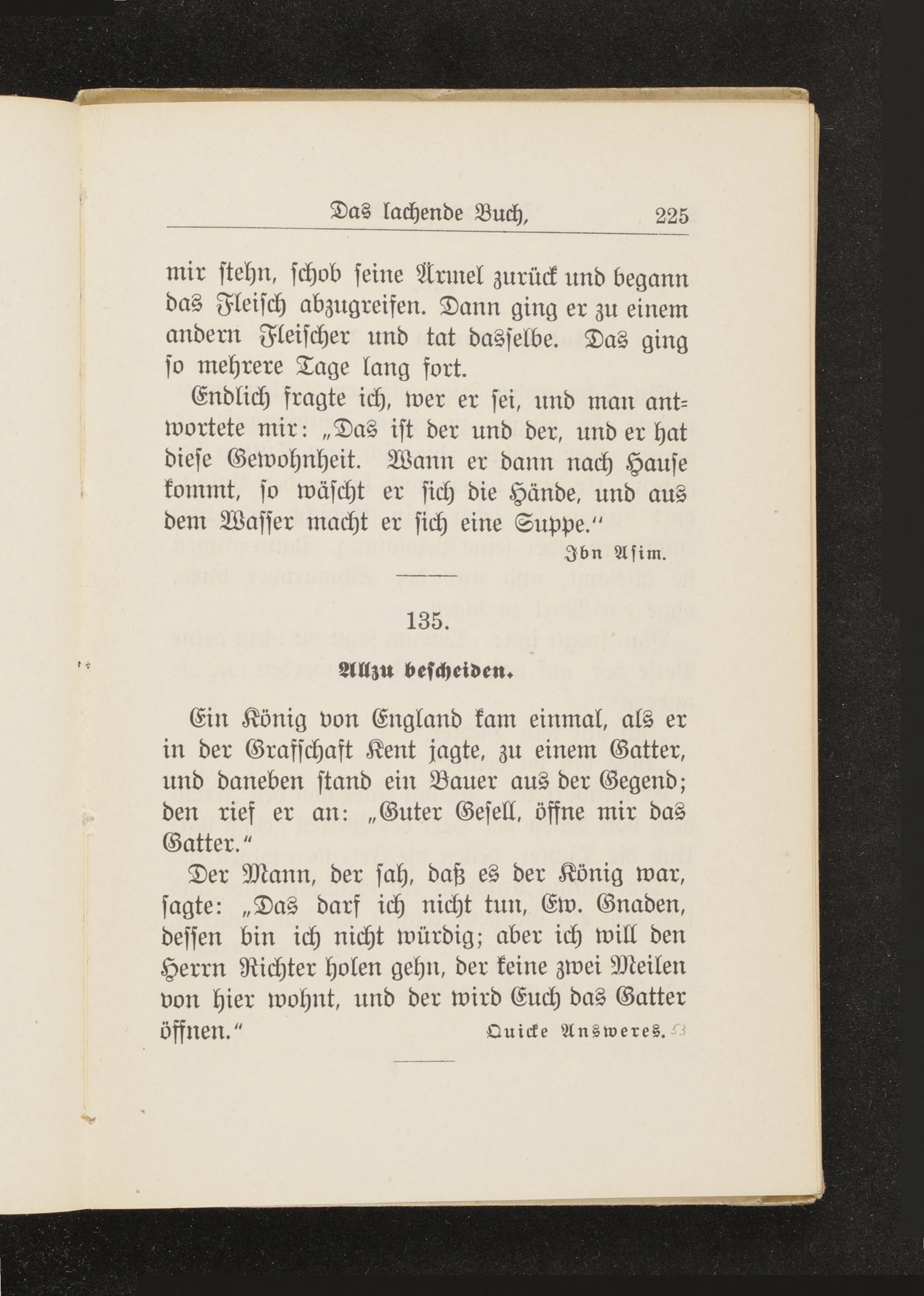 Das lachende Buch. 225

mir stehn, schob seine Ärmel zurück und begann das Fleisch abzugreifen. Dann ging er zu einem andern Fleischer und tat dasselbe. Das ging so mehrere Tage lang fort.

Endlich fragte ich, wer er sei, und man antwortete mir: „Das ist der und der, und er hat diese Gewohnheit. Wann er dann nach Hause kommt, so wäscht er sich die Hände, und aus dem Wasser macht er sich eine Suppe.“

Ibn Asim.

135.

Allzu bescheiden.

Ein König von England kam einmal, als er in der Grafschaft Kent jagte, zu einem Gatter, und daneben stand ein Bauer aus der Gegend; den rief er an: „Guter Gesell, öffne mir das Gatter.“

Der Mann, der sah, daß es der König war, sagte: „Das darf ich nicht tun, Ew. Gnaden, dessen bin ich nicht würdig; aber ich will den Herrn Richter holen gehn, der keine zwei Meilen von hier wohnt, und der wird Euch das Gatter öffnen.“

Quicke Answeres. 53